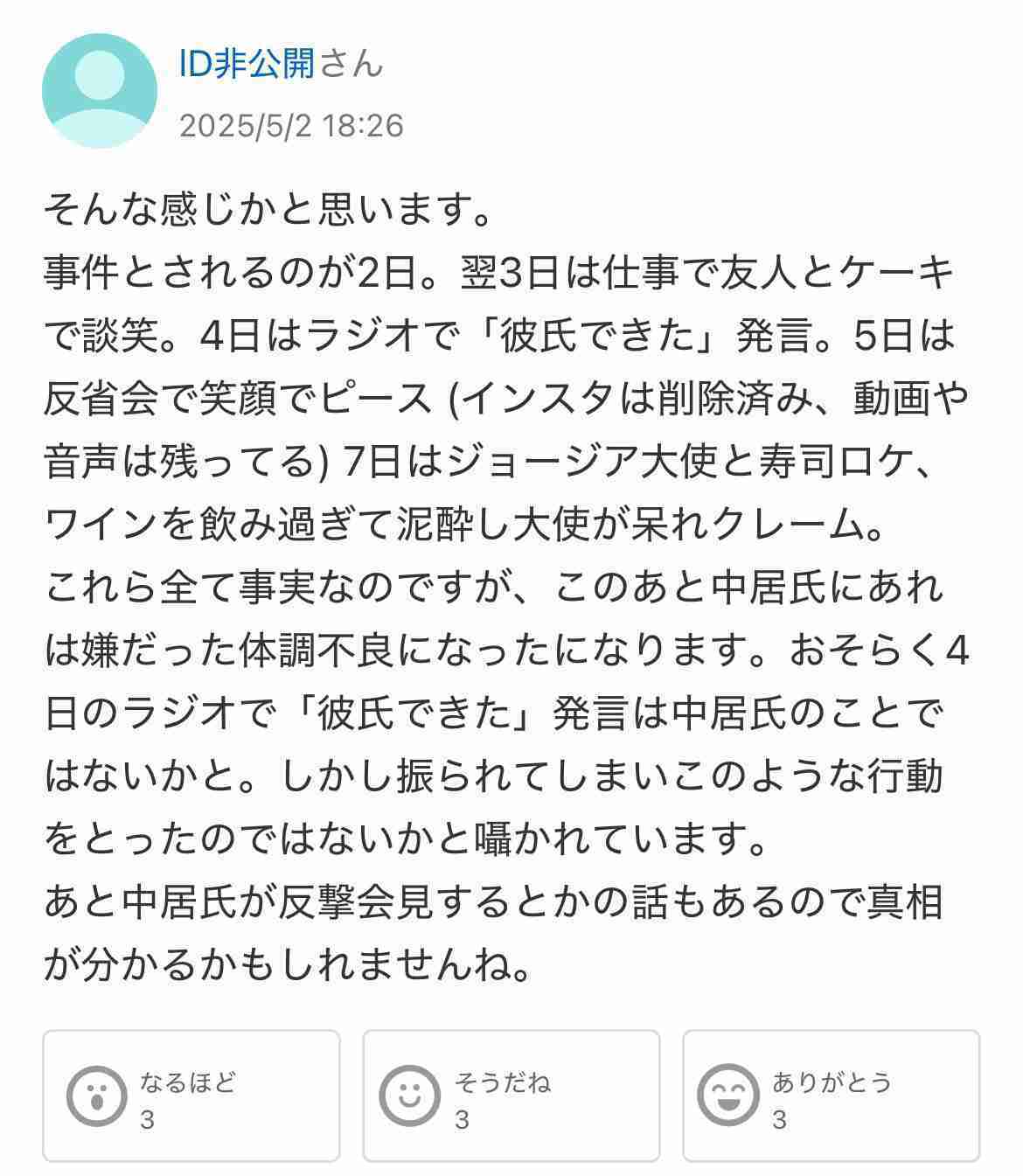 ID非公開さん
2025/5/2 18:26

そんな感じかと思います。
事件とされるのが2日。翌3日は仕事で友人とケーキで談笑。4日はラジオで「彼氏できた」発言。5日は反省会で笑顔でピース (インスタは削除済み、動画や音声は残ってる) 7日はジョージア大使と寿司ロケ、ワインを飲み過ぎて泥酔し大使が呆れクレーム。
これら全て事実なのですが、このあと中居氏にあれは嫌だった体調不良になったになります。おそらく4日のラジオで「彼氏できた」発言は中居氏のことではないかと。しかし振られてしまいこのような行動をとったのではないかと囁かれています。
あと中居氏が反撃会見するとかの話もあるので真相が分かるかもしれませんね。

なるほど
3

そうだね
3

ありがとう
3